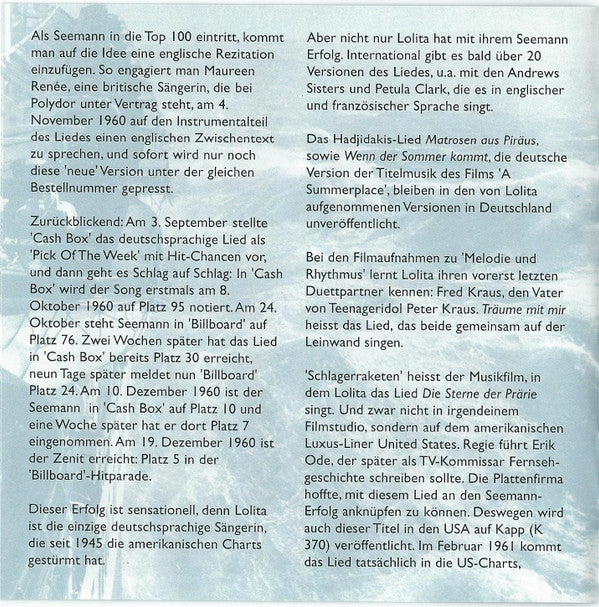 Als Seemann in die Top 100 eintritt, kommt man auf die Idee eine englische Rezitation einzufügen. So engagiert man Maureen Renée, eine britische Sängerin, die bei Polydor unter Vertrag steht, am 4. November 1960 auf den Instrumentalteil des Liedes einen englischen Zwischentext zu sprechen, und sofort wird nur noch diese 'neue' Version unter der gleichen Bestellnummer gepresst.

Zurückblickend: Am 3. September stellte 'Cash Box' das deutschsprachige Lied als 'Pick Of The Week' mit Hit-Chancen vor, und dann geht es Schlag auf Schlag: In 'Cash Box' wird der Song erstmals am 8. Oktober 1960 auf Platz 95 notiert. Am 24. Oktober steht Seemann in 'Billboard' auf Platz 76. Zwei Wochen später hat das Lied in 'Cash Box' bereits Platz 30 erreicht, neun Tage später meldet nun 'Billboard' Platz 24. Am 10. Dezember 1960 ist der Seemann in 'Cash Box' auf Platz 10 und eine Woche später hat er dort Platz 7 eingenommen. Am 19. Dezember 1960 ist der Zenit erreicht: Platz 5 in der 'Billboard'-Hitparade.

Dieser Erfolg ist sensationell, denn Lolita ist die einzige deutschsprachige Sängerin, die seit 1945 die amerikanischen Charts gestürmt hat.

Aber nicht nur Lolita hat mit ihrem Seemann Erfolg. International gibt es bald über 20 Versionen des Liedes, u.a. mit den Andrews Sisters und Petula Clark, die es in englischer und französischer Sprache singt.

Das Hadjidakis-Lied Matrosen aus Piräus, sowie Wenn der Sommer kommt, die deutsche Version der Titelmusik des Films 'A Summerplace', bleiben in den von Lolita aufgenommenen Versionen in Deutschland unveröffentlicht.

Bei den Filmaufnahmen zu 'Melodie und Rhythmus' lernt Lolita ihren vorerst letzten Duettpartner kennen: Fred Kraus, den Vater von Teenageridol Peter Kraus. Träume mit mir heisst das Lied, das beide gemeinsam auf der Leinwand singen.

'Schlagerraketen' heisst der Musikfilm, in dem Lolita das Lied Die Sterne der Prärie singt. Und zwar nicht in irgendeinem Filmstudio, sondern auf dem amerikanischen Luxus-Liner United States. Regie führt Erik Ode, der später als TV-Kommissar Fernsehgeschichte schreiben sollte. Die Plattenfirma hoffte, mit diesem Lied an den Seemann-Erfolg anknüpfen zu können. Deswegen wird auch dieser Titel in den USA auf Kapp (K 370) veröffentlicht. Im Februar 1961 kommt das Lied tatsächlich in die US-Charts,